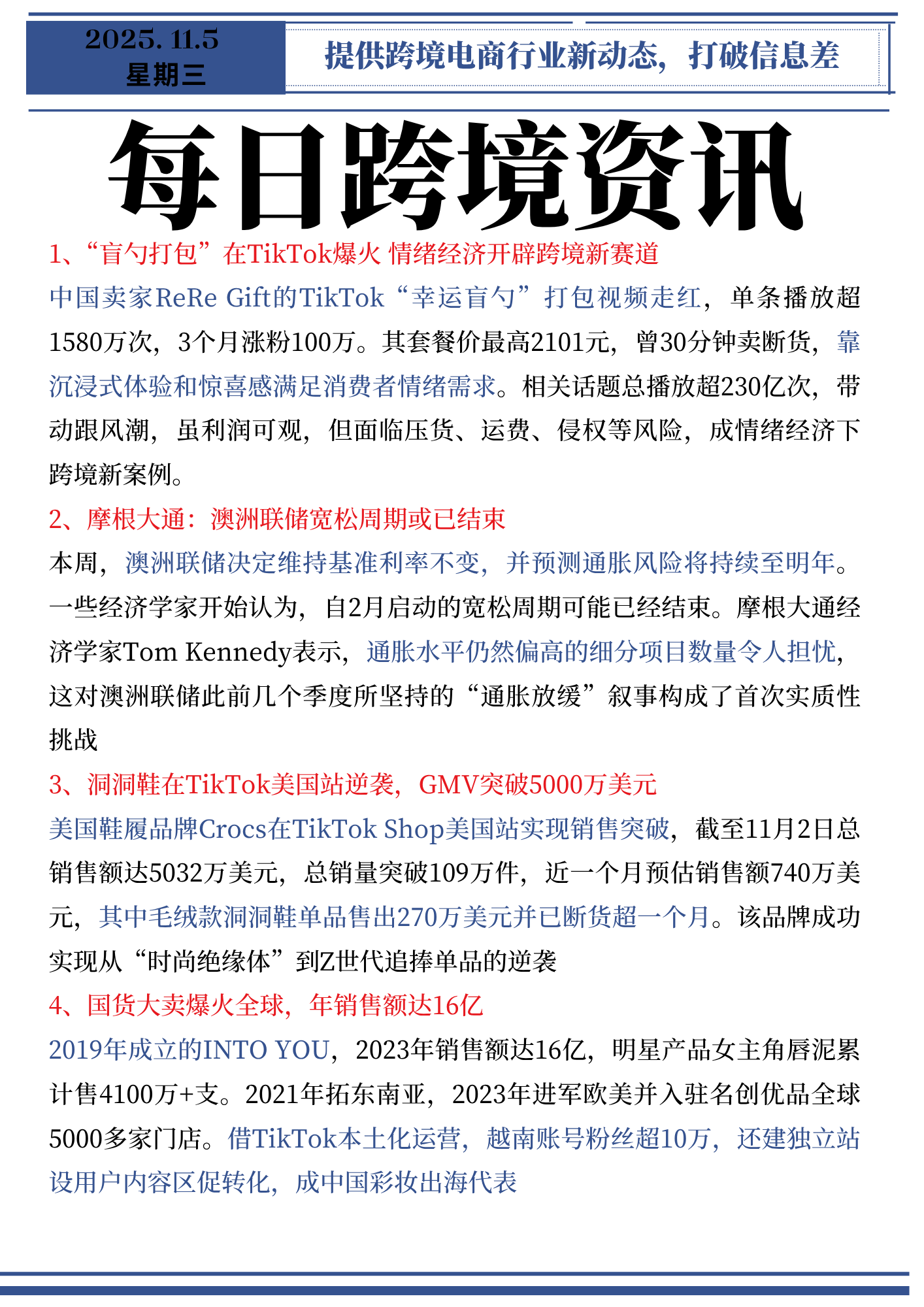 2025. 11.5
星期三

提供跨境电商行业新动态，打破信息差

每日跨境资讯

1、“盲勺打包”在TikTok爆火 情绪经济开辟跨境新赛道

中国卖家ReRe Gift的TikTok“幸运盲勺”打包视频走红，单条播放超1580万次，3个月涨粉100万。其套餐价最高2101元，曾30分钟卖断货，靠沉浸式体验和惊喜感满足消费者情绪需求。相关话题总播放超230亿次，带动跟风潮，虽利润可观，但面临压货、运费、侵权等风险，成情绪经济下跨境新案例。

2、摩根大通：澳洲联储宽松周期或已结束

本周，澳洲联储决定维持基准利率不变，并预测通胀风险将持续至明年。一些经济学家开始认为，自2月启动的宽松周期可能已经结束。摩根大通经济学家Tom Kennedy表示，通胀水平仍然偏高的细分项目数量令人担忧，这对澳洲联储此前几个季度所坚持的“通胀放缓”叙事构成了首次实质性挑战

3、洞洞鞋在TikTok美国站逆袭，GMV突破5000万美元

美国鞋履品牌Crocs在TikTok Shop美国站实现销售突破，截至11月2日总销售额达5032万美元，总销量突破109万件，近一个月预估销售额740万美元，其中毛绒款洞洞鞋单品售出270万美元并已断货超一个月。该品牌成功实现从“时尚绝缘体”到Z世代追捧单品的逆袭

4、国货大卖爆火全球，年销售额达16亿

2019年成立的INTO YOU，2023年销售额达16亿，明星产品女主角唇泥累计售4100万+支。2021年拓东南亚，2023年进军欧美并入驻名创优品全球5000多家门店。借TikTok本土化运营，越南账号粉丝超10万，还建独立站设用户内容区促转化，成中国彩妆出海代表